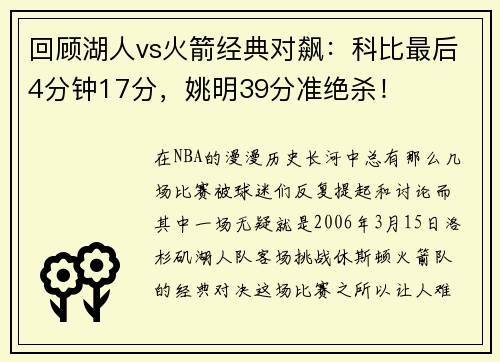 回顾湖人vs火箭经典对飙：科比最后4分钟17分，姚明39分准绝杀！

在NBA的漫漫历史长河中总有那么几场比赛被球迷们反复提起和讨论而其中一场无疑就是2006年3月15日洛杉矶湖人队客场挑战休斯顿火箭队的经典对决这场比赛之所以让人难